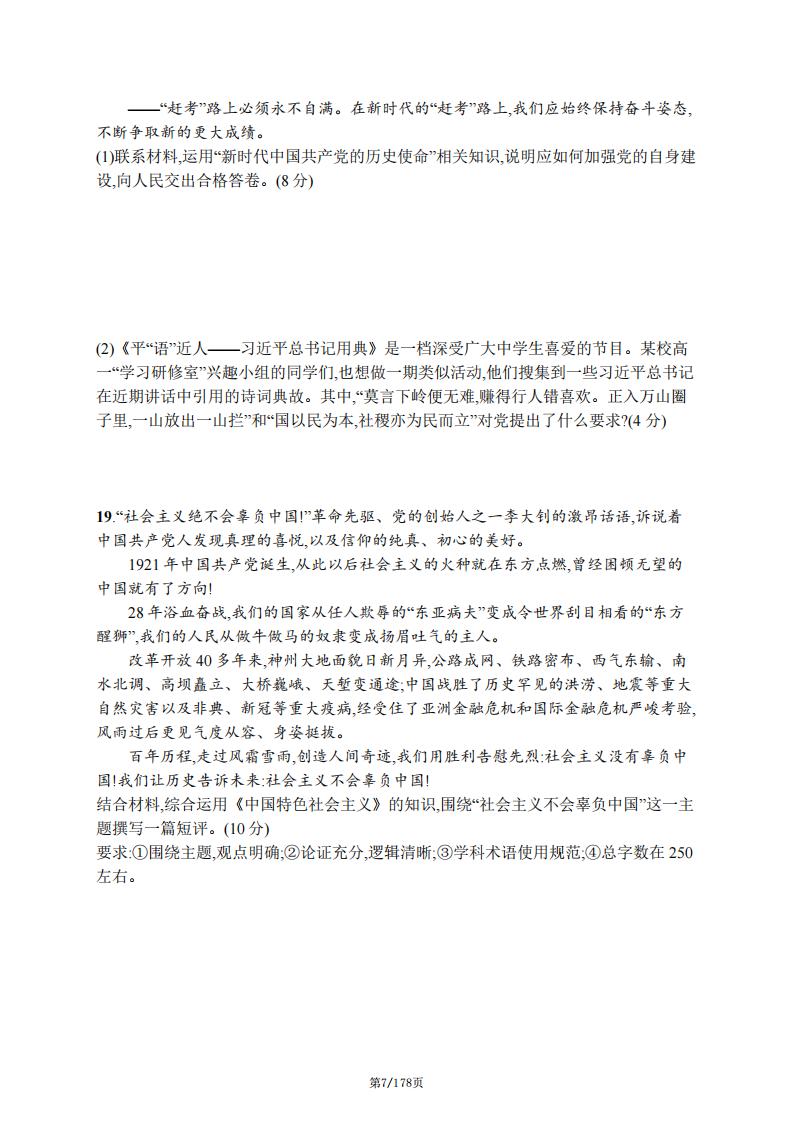 ——“赶考”路上必须永不自满。在新时代的“赶考”路上,我们应始终保持奋斗姿态,不断争取新的更大成绩。
(1)联系材料,运用“新时代中国共产党的历史使命”相关知识,说明应如何加强党的自身建设,向人民交出合格答卷。(8分)

(2)《平“语”近人——习近平总书记用典》是一档深受广大中学生喜爱的节目。某校高一“学习研修室”兴趣小组的同学们,也想做一期类似活动,他们搜集到一些习近平总书记在近期讲话中引用的诗词典故。其中,“莫言下岭便无难,赚得行人错喜欢。正入万山圈子里,一山放出一山拦”和“国以民为本,社稷亦为民而立”对党提出了什么要求?(4分)

19.“社会主义绝不会辜负中国!”革命先驱、党的创始人之一李大钊的激昂话语,诉说着中国共产党人发现真理的喜悦,以及信仰的纯真、初心的美好。

1921年中国共产党诞生,从此以后社会主义的火种就在东方点燃,曾经困顿无望的中国就有了方向!

28年浴血奋战,我们的国家从任人欺辱的“东亚病夫”变成令世界刮目相看的“东方醒狮”,我们的人民从做牛做马的奴隶变成扬眉吐气的主人。

改革开放40多年来,神州大地面貌日新月异,公路成网、铁路密布、西气东输、南水北调、高坝矗立、大桥巍峨、天堑变通途;中国战胜了历史罕见的洪涝、地震等重大自然灾害以及非典、新冠等重大疫病,经受住了亚洲金融危机和国际金融危机严峻考验,风雨过后更见气度从容、身姿挺拔。

百年历程,走过风霜雪雨,创造人间奇迹,我们用胜利告慰先烈:社会主义没有辜负中国!我们让历史告诉未来:社会主义不会辜负中国!
结合材料,综合运用《中国特色社会主义》的知识,围绕“社会主义不会辜负中国”这一主题撰写一篇短评。(10分)
要求:①围绕主题,观点明确;②论证充分,逻辑清晰;③学科术语使用规范;④总字数在250左右。

第7/178页